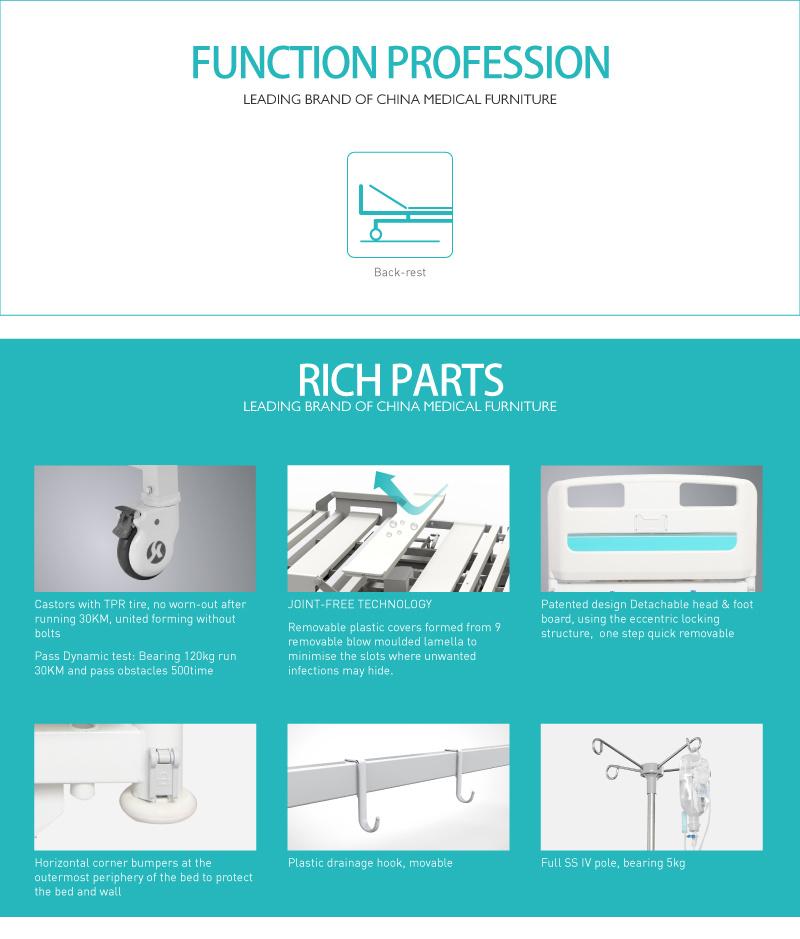 FUNCTION PROFESSION
LEADING BRAND OF CHINA MEDICAL FURNITURE

Back-rest

RICH PARTS
LEADING BRAND OF CHINA MEDICAL FURNITURE

Castors with TPR tire, no worn-out after running 30KM, united forming without bolts

Pass Dynamic test: Bearing 120kg run 30KM and pass obstacles 500time

JOINT-FREE TECHNOLOGY

Removable plastic covers formed from 9 removable blow moulded lamella to minimise the slots where unwanted infections may hide.

Patented design Detachable head & foot board, using the eccentric locking structure, one step quick removable

Horizontal corner bumpers at the outermost periphery of the bed to protect the bed and wall

Plastic drainage hook, movable

Full SS IV pole, bearing 5kg